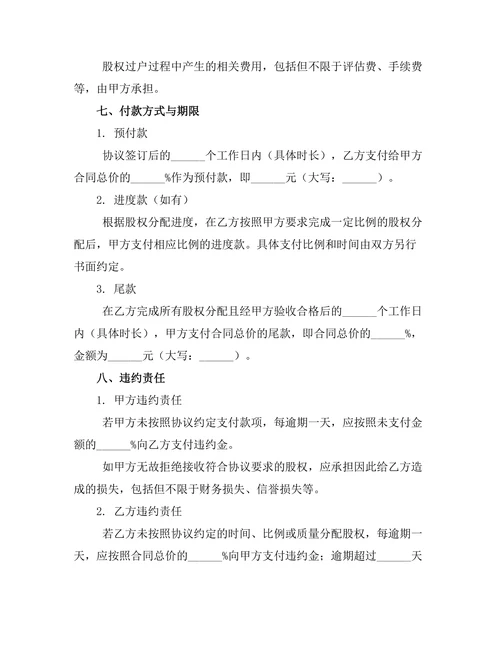 股权过户过程中产生的相关费用，包括但不限于评估费、手续费等，由甲方承担。

七、付款方式与期限

1. 预付款

协议签订后的______个工作日内（具体时长），乙方支付给甲方合同总价的______%作为预付款，即______元（大写：______）。

2. 进度款（如有）

根据股权分配进度，在乙方按照甲方要求完成一定比例的股权分配后，甲方支付相应比例的进度款。具体支付比例和时间由双方另行书面约定。

3. 尾款

在乙方完成所有股权分配且经甲方验收合格后的______个工作日内（具体时长），甲方支付合同总价的尾款，即合同总价的______%，金额为______元（大写：______）。

八、违约责任

1. 甲方违约责任

若甲方未按照协议约定支付款项，每逾期一天，应按照未支付金额的______%向乙方支付违约金。

如甲方无故拒绝接收符合协议要求的股权，应承担因此给乙方造成的损失，包括但不限于财务损失、信誉损失等。

2. 乙方违约责任

若乙方未按照协议约定的时间、比例或质量分配股权，每逾期一天，应按照合同总价的______%向甲方支付违约金；逾期超过______天